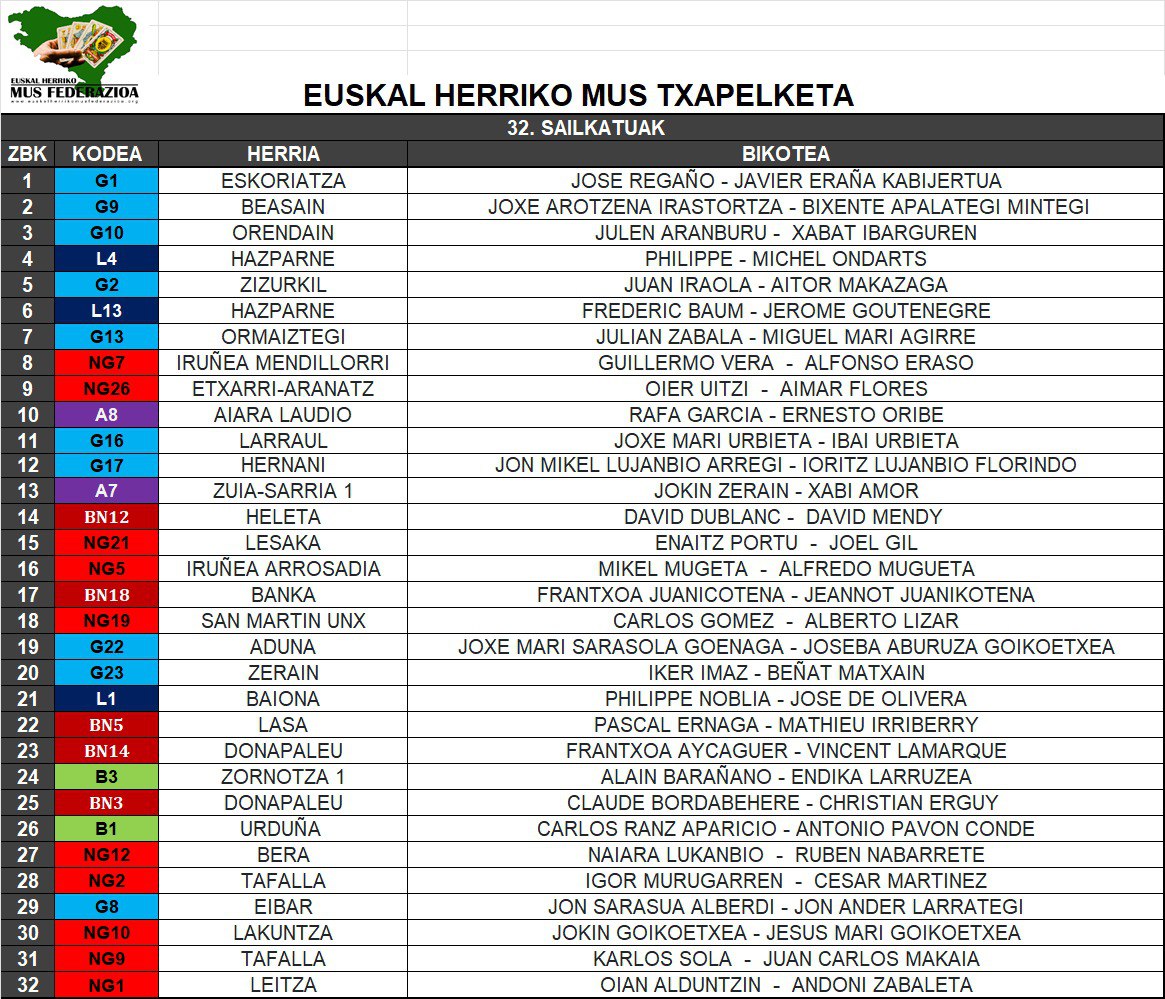 EUSKAL HERRIKO MUS FEDERAZIOA
www.euskalherrikomusfederazioa.org

EUSKAL HERRIKO MUS TXAPELKETA

32. SAILKATUAK

| ZBK | KODEA | HERRIA | BIKOTEA |
|---|---|---|---|
| 1 | G1 | ESKORIATZA | JOSE REGAÑO - JAVIER ERAÑA KABIJERTUA |
| 2 | G9 | BEASAIN | JOXE AROTZENA IRASTORTZA - BIXENTE APALATEGI MINTEGI |
| 3 | G10 | ORENDAIN | JULEN ARANBURU - XABAT IBARGUREN |
| 4 | L4 | HAZPARNE | PHILIPPE - MICHEL ONDARTS |
| 5 | G2 | ZIZURKIL | JUAN IRAOLA - AITOR MAKAZAGA |
| 6 | L13 | HAZPARNE | FREDERIC BAUM - JEROME GOUTENEGRE |
| 7 | G13 | ORMAIZTEGI | JULIAN ZABALA - MIGUEL MARI AGIRRE |
| 8 | NG7 | IRUÑEA MENDILLORRI | GUILLERMO VERA - ALFONSO ERASO |
| 9 | NG26 | ETXARRI-ARANATZ | OIER UITZI - AIMAR FLORES |
| 10 | A8 | AIARA LAUDIO | RAFA GARCIA - ERNESTO ORIBE |
| 11 | G16 | LARRAUL | JOXE MARI URBIETA - IBAI URBIETA |
| 12 | G17 | HERNANI | JON MIKEL LUJANBIO ARREGI - IORITZ LUJANBIO FLORINDO |
| 13 | A7 | ZUIA-SARRIA 1 | JOKIN ZERAIN - XABI AMOR |
| 14 | BN12 | HELETA | DAVID DUBLANC - DAVID MENDY |
| 15 | NG21 | LESAKA | ENAITZ PORTU - JOEL GIL |
| 16 | NG5 | IRUÑEA ARROSADIA | MIKEL MUGETA - ALFREDO MUGUETA |
| 17 | BN18 | BANKA | FRANTXOA JUANICOTENA - JEANNOT JUANIKOTENA |
| 18 | NG19 | SAN MARTIN UNX | CARLOS GOMEZ - ALBERTO LIZAR |
| 19 | G22 | ADUNA | JOXE MARI SARASOLA GOENAGA - JOSEBA ABURUZA GOIKOETXEA |
| 20 | G23 | ZERAIN | IKER IMAZ - BEÑAT MATXAIN |
| 21 | L1 | BAIONA | PHILIPPE NOBLIA - JOSE DE OLIVERA |
| 22 | BN5 | LASA | PASCAL ERNAGA - MATHIEU IRRIBERRY |
| 23 | BN14 | DONAPALEU | FRANTXOA AYCAGUER - VINCENT LAMARQUE |
| 24 | B3 | ZORNOTZA 1 | ALAIN BARAÑANO - ENDIKA LARRUZEA |
| 25 | BN3 | DONAPALEU | CLAUDE BORDABEHERE - CHRISTIAN ERGUY |
| 26 | B1 | URDUÑA | CARLOS RANZ APARICIO - ANTONIO PAVON CONDE |
| 27 | NG12 | BERA | NAIARA LUKANBIO - RUBEN NABARRETE |
| 28 | NG2 | TAFALLA | IGOR MURUGARREN - CESAR MARTINEZ |
| 29 | G8 | EIBAR | JON SARASUA ALBERDI - JON ANDER LARRATEGI |
| 30 | NG10 | LAKUNTZA | JOKIN GOIKOETXEA - JESUS MARI GOIKOETXEA |
| 31 | NG9 | TAFALLA | KARLOS SOLA - JUAN CARLOS MAKAIA |
| 32 | NG1 | LEITZA | OIAN ALDUNTZIN - ANDONI ZABALETA |